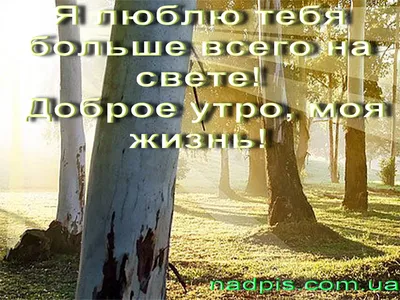 Я люблю тебя больше всего на свете!
Доброе утро, моя жизнь!

nadpis.com.ua